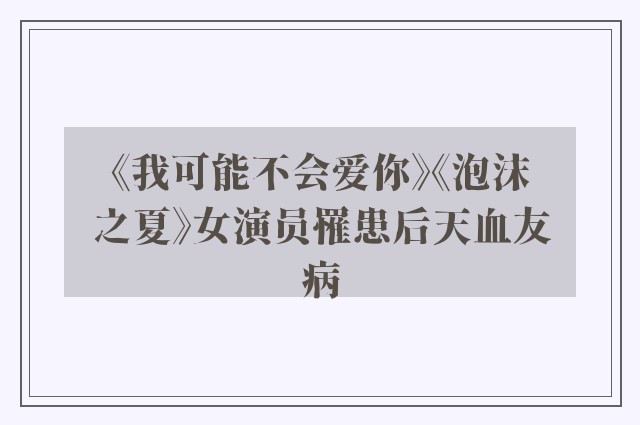 《我可能不会爱你》《泡沫之夏》女演员罹患后天血友病